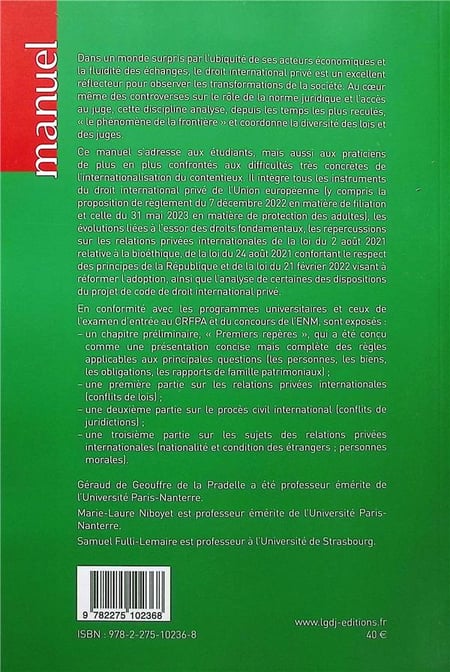 manuel

Dans un monde surpris par l'ubiquité de ses acteurs économiques et la fluidité des échanges, le droit international privé est un excellent réflecteur pour observer les transformations de la société. Au cœur même des controverses sur le rôle de la norme juridique et l'accès au juge, cette discipline analyse, depuis les temps les plus reculés, « le phénomène de la frontière » et coordonne la diversité des lois et des juges.

Ce manuel s'adresse aux étudiants, mais aussi aux praticiens de plus en plus confrontés aux difficultés très concrètes de l'internationalisation du contentieux. Il intègre tous les instruments du droit international privé de l'Union européenne (y compris la proposition de règlement du 7 décembre 2022 en matière de filiation et celle du 31 mai 2023 en matière de protection des adultes), les évolutions liées à l'essor des droits fondamentaux, les répercussions sur les relations privées internationales de la loi du 2 août 2021 relative à la bioéthique, de la loi du 24 août 2021 confortant le respect des principes de la République et de la loi du 21 février 2022 visant à réformer l'adoption, ainsi que l'analyse de certaines des dispositions du projet de code de droit international privé.

En conformité avec les programmes universitaires et ceux de l'examen d'entrée au CRFPA et du concours de l'ENM, sont exposés :
– un chapitre préliminaire, « Premiers repères », qui a été conçu comme une présentation concise mais complète des règles applicables aux principales questions (les personnes, les biens, les obligations, les rapports de famille patrimoniaux) ;
– une première partie sur les relations privées internationales (conflits de lois) ;
– une deuxième partie sur le procès civil international (conflits de juridictions) ;
– une troisième partie sur les sujets des relations privées internationales (nationalité et condition des étrangers ; personnes morales).

Géraud de Geouffre de la Pradelle a été professeur émérite de l'Université Paris-Nanterre.

Marie-Laure Niboyet est professeur émérite de l'Université Paris-Nanterre.

Samuel Fulli-Lemaire est professeur à l'Université de Strasbourg.

9 782275 102368

ISBN : 978-2-275-10236-8

www.lgdj-editions.fr
40 €